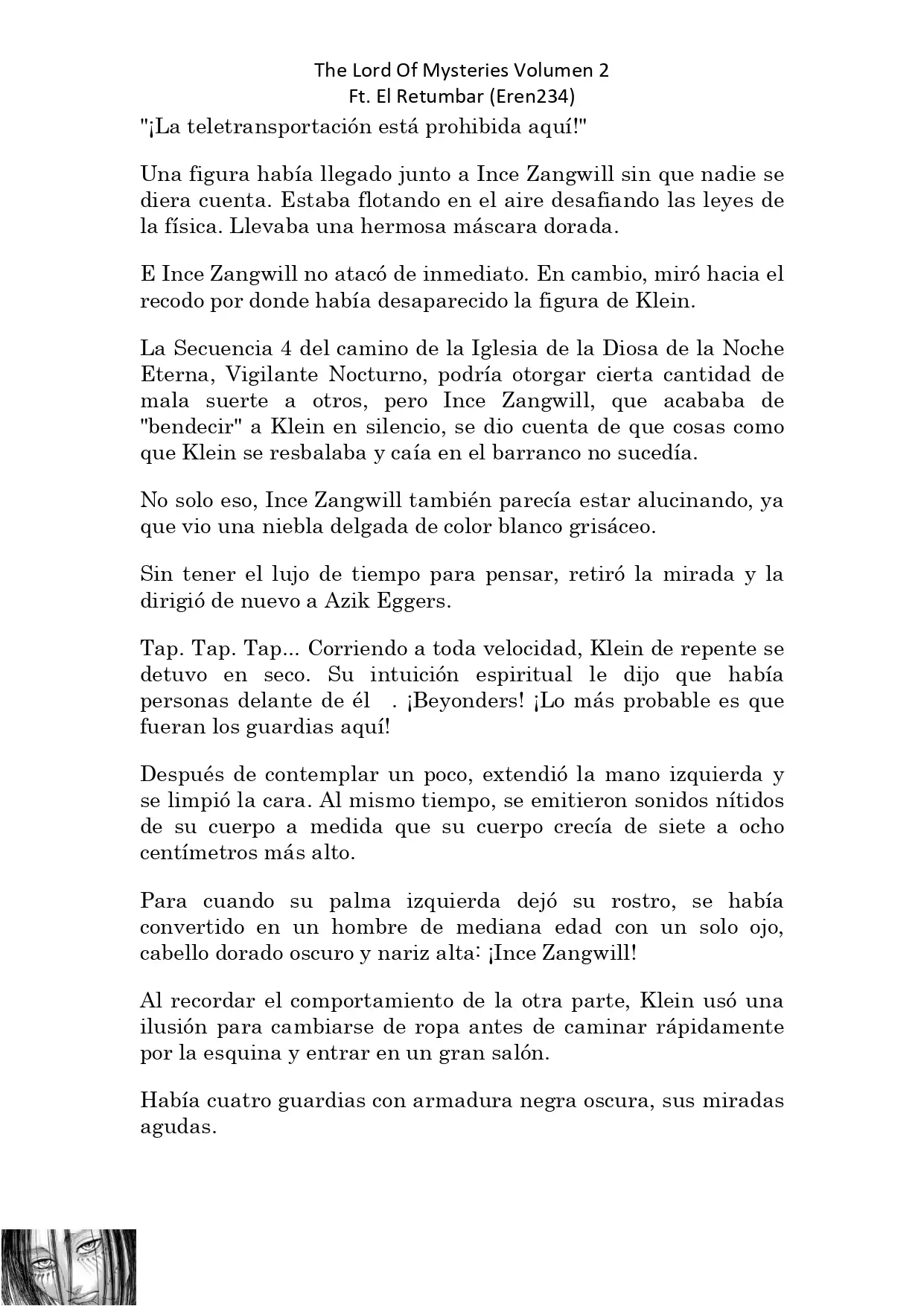 The Lord Of Mysteries Volumen 2
Ft. El Retumbar (Eren234)

"¡La teletransportación está prohibida aquí!"

Una figura había llegado junto a Ince Zangwill sin que nadie se diera cuenta. Estaba flotando en el aire desafiando las leyes de la física. Llevaba una hermosa máscara dorada.

E Ince Zangwill no atacó de inmediato. En cambio, miró hacia el recodo por donde había desaparecido la figura de Klein.

La Secuencia 4 del camino de la Iglesia de la Diosa de la Noche Eterna, Vigilante Nocturno, podría otorgar cierta cantidad de mala suerte a otros, pero Ince Zangwill, que acababa de "bendecir" a Klein en silencio, se dio cuenta de que cosas como que Klein se resbalaba y caía en el barranco no sucedía.

No solo eso, Ince Zangwill también parecía estar alucinando, ya que vio una niebla delgada de color blanco grisáceo.

Sin tener el lujo de tiempo para pensar, retiró la mirada y la dirigió de nuevo a Azik Eggers.

Tap. Tap. Tap... Corriendo a toda velocidad, Klein de repente se detuvo en seco. Su intuición espiritual le dijo que había personas delante de él . ¡Beyonders! ¡Lo más probable es que fueran los guardias aquí!

Después de contemplar un poco, extendió la mano izquierda y se limpió la cara. Al mismo tiempo, se emitieron sonidos nítidos de su cuerpo a medida que su cuerpo crecía de siete a ocho centímetros más alto.

Para cuando su palma izquierda dejó su rostro, se había convertido en un hombre de mediana edad con un solo ojo, cabello dorado oscuro y nariz alta: ¡Ince Zangwill!

Al recordar el comportamiento de la otra parte, Klein usó una ilusión para cambiarse de ropa antes de caminar rápidamente por la esquina y entrar en un gran salón.

Había cuatro guardias con armadura negra oscura, sus miradas agudas.